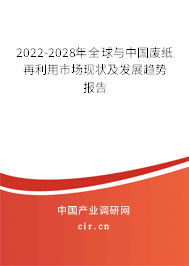 2022-2028年全球与中国废纸再利用市场现状及发展趋势报告

中国产业调研网

cir.cn